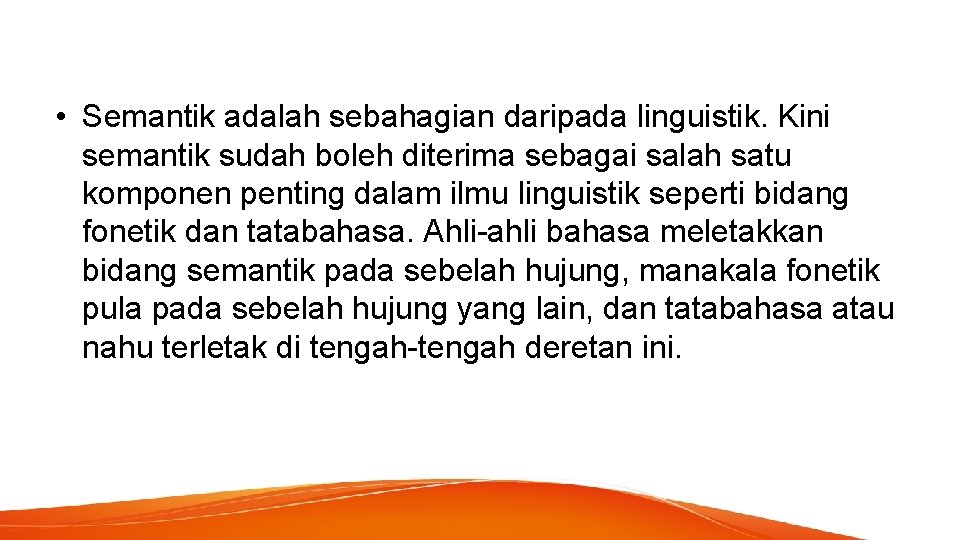 • Semantik adalah sebahagian daripada linguistik. Kini semantik sudah boleh diterima sebagai salah satu komponen penting dalam ilmu linguistik seperti bidang fonetik dan tatabahasa. Ahli-ahli bahasa meletakkan bidang semantik pada sebelah hujung, manakala fonetik pula pada sebelah hujung yang lain, dan tatabahasa atau nahu terletak di tengah-tengah deretan ini.